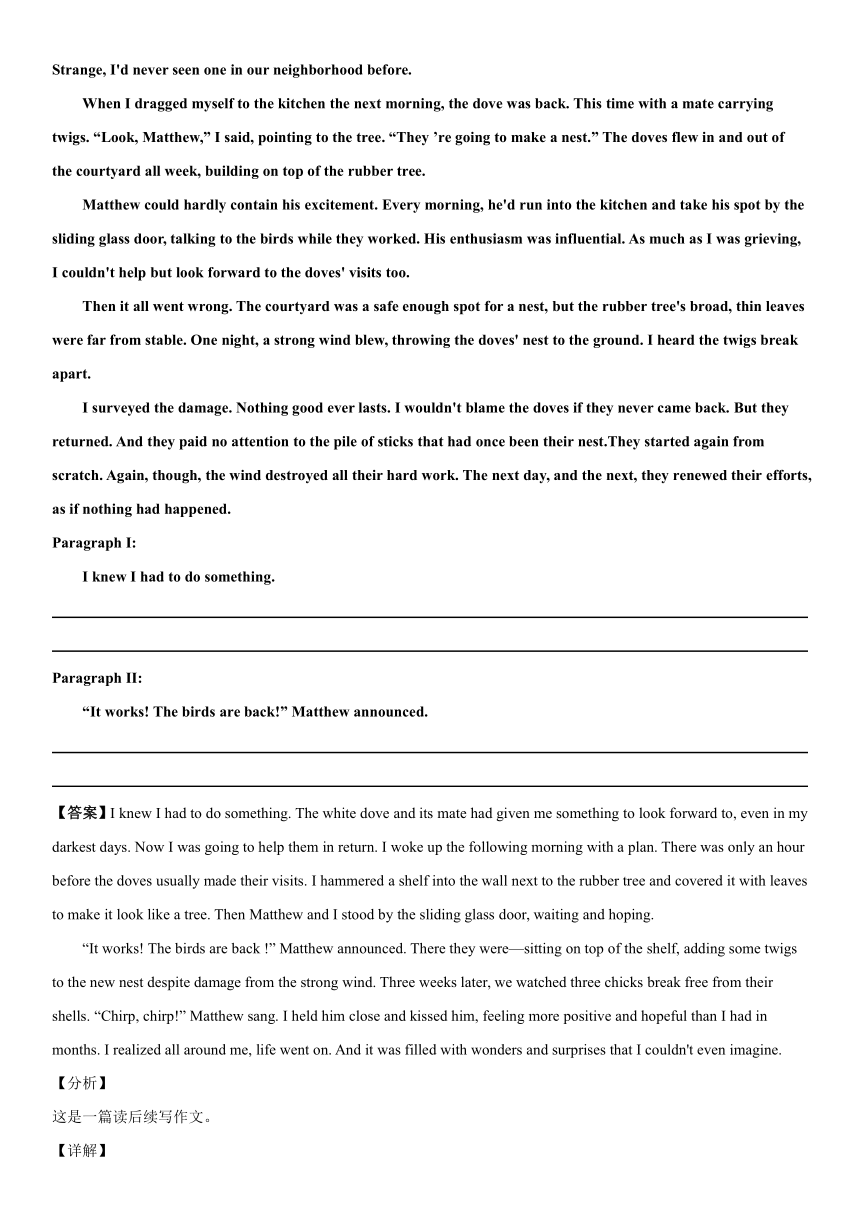 Strange, I'd never seen one in our neighborhood before.

When I dragged myself to the kitchen the next morning, the dove was back. This time with a mate carrying twigs. “Look, Matthew,” I said, pointing to the tree. “They ’re going to make a nest.” The doves flew in and out of the courtyard all week, building on top of the rubber tree.

Matthew could hardly contain his excitement. Every morning, he'd run into the kitchen and take his spot by the sliding glass door, talking to the birds while they worked. His enthusiasm was influential. As much as I was grieving, I couldn't help but look forward to the doves' visits too.

Then it all went wrong. The courtyard was a safe enough spot for a nest, but the rubber tree's broad, thin leaves were far from stable. One night, a strong wind blew, throwing the doves' nest to the ground. I heard the twigs break apart.

I surveyed the damage. Nothing good ever lasts. I wouldn't blame the doves if they never came back. But they returned. And they paid no attention to the pile of sticks that had once been their nest.They started again from scratch. Again, though, the wind destroyed all their hard work. The next day, and the next, they renewed their efforts, as if nothing had happened.

Paragraph I:

I knew I had to do something.

Paragraph II:

“It works! The birds are back!” Matthew announced.

【答案】I knew I had to do something. The white dove and its mate had given me something to look forward to, even in my darkest days. Now I was going to help them in return. I woke up the following morning with a plan. There was only an hour before the doves usually made their visits. I hammered a shelf into the wall next to the rubber tree and covered it with leaves to make it look like a tree. Then Matthew and I stood by the sliding glass door, waiting and hoping.

“It works! The birds are back !” Matthew announced. There they were—sitting on top of the shelf, adding some twigs to the new nest despite damage from the strong wind. Three weeks later, we watched three chicks break free from their shells. “Chirp, chirp!” Matthew sang. I held him close and kissed him, feeling more positive and hopeful than I had in months. I realized all around me, life went on. And it was filled with wonders and surprises that I couldn't even imagine.

【分析】

这是一篇读后续写作文。

【详解】